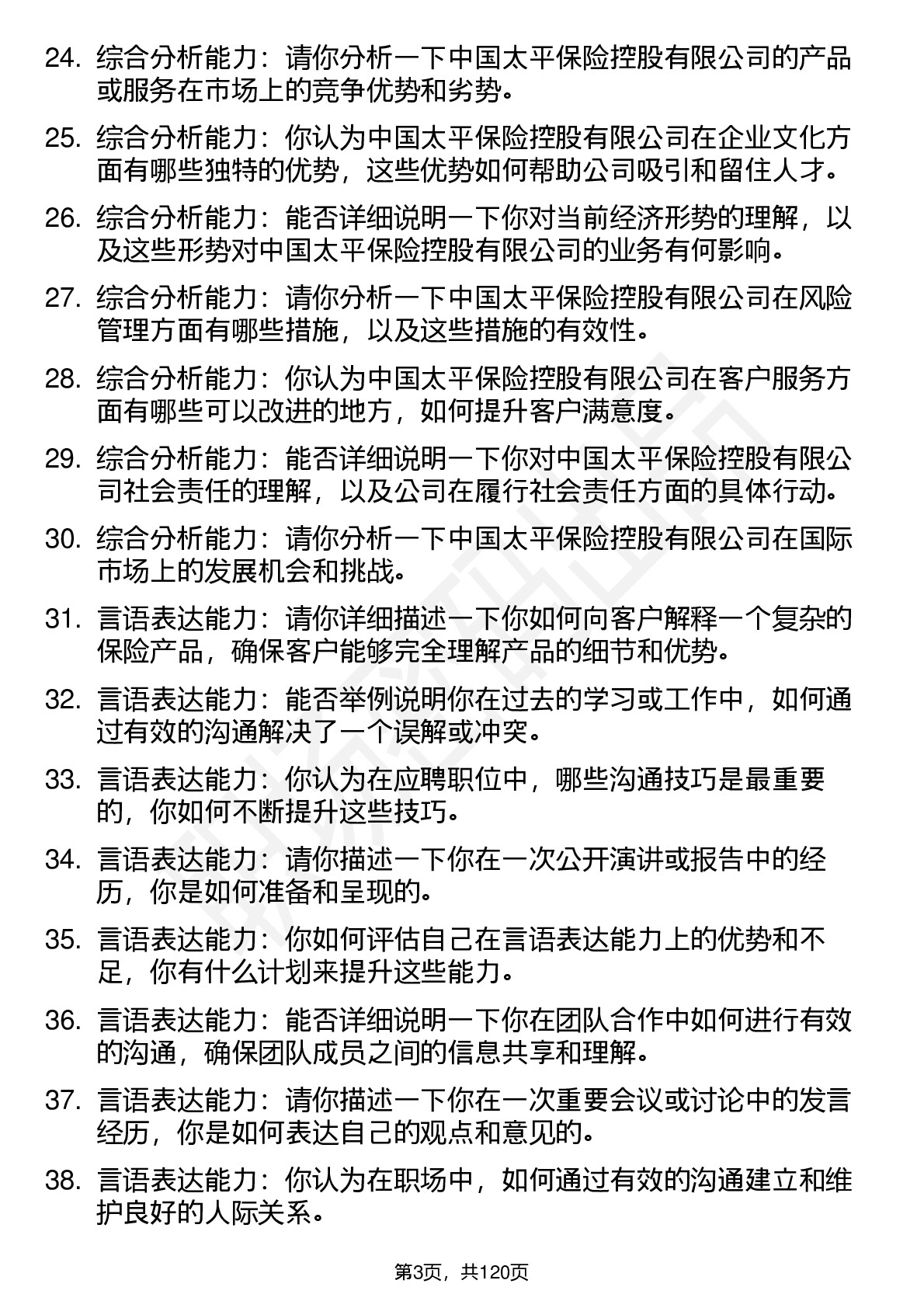 24. 综合分析能力：请你分析一下中国太平保险控股有限公司的产品或服务在市场上的竞争优势和劣势。

25. 综合分析能力：你认为中国太平保险控股有限公司在企业文化方面有哪些独特的优势，这些优势如何帮助公司吸引和留住人才。

26. 综合分析能力：能否详细说明一下你对当前经济形势的理解，以及这些形势对中国太平保险控股有限公司的业务有何影响。

27. 综合分析能力：请你分析一下中国太平保险控股有限公司在风险管理方面有哪些措施，以及这些措施的有效性。

28. 综合分析能力：你认为中国太平保险控股有限公司在客户服务方面有哪些可以改进的地方，如何提升客户满意度。

29. 综合分析能力：能否详细说明一下你对中国太平保险控股有限公司社会责任的理解，以及公司在履行社会责任方面的具体行动。

30. 综合分析能力：请你分析一下中国太平保险控股有限公司在国际市场上的发展机会和挑战。

31. 言语表达能力：请你详细描述一下你如何向客户解释一个复杂的保险产品，确保客户能够完全理解产品的细节和优势。

32. 言语表达能力：能否举例说明你在过去的学习或工作中，如何通过有效的沟通解决了一个误解或冲突。

33. 言语表达能力：你认为在应聘职位中，哪些沟通技巧是最重要的，你如何不断提升这些技巧。

34. 言语表达能力：请你描述一下你在一次公开演讲或报告中的经历，你是如何准备和呈现的。

35. 言语表达能力：你如何评估自己在言语表达能力上的优势和不足，你有什么计划来提升这些能力。

36. 言语表达能力：能否详细说明一下你在团队合作中如何进行有效的沟通，确保团队成员之间的信息共享和理解。

37. 言语表达能力：请你描述一下你在一次重要会议或讨论中的发言经历，你是如何表达自己的观点和意见的。

38. 言语表达能力：你认为在职场中，如何通过有效的沟通建立和维护良好的人际关系。

第3页，共120页